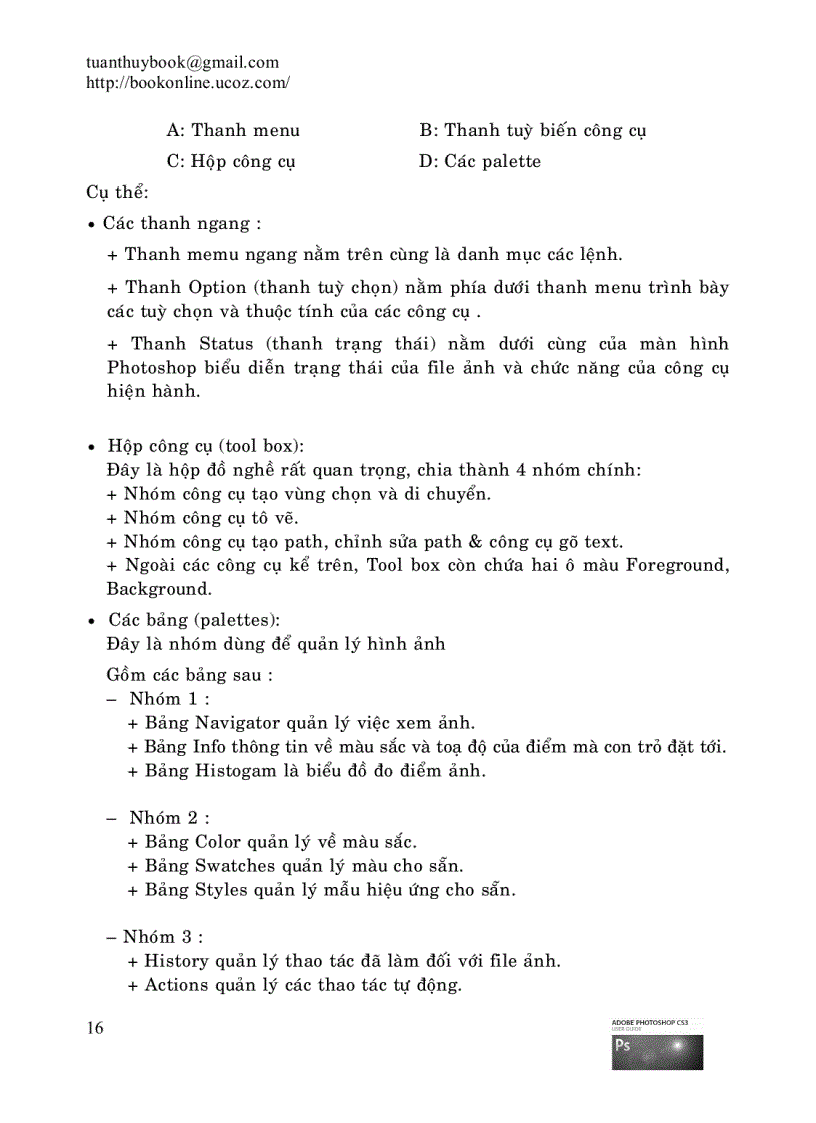 tuanthuybook@gmail.com
http://bookonline.ucoz.com/

A: Thanh menu B: Thanh tuỳ biến công cụ

C: Hộp công cụ D: Các palette

Cụ thể:

• Các thanh ngang :

+ Thanh memu ngang nằm trên cùng là danh mục các lệnh.

+ Thanh Option (thanh tuỳ chọn) nằm phía dưới thanh menu trình bày các tuỳ chọn và thuộc tính của các công cụ .

+ Thanh Status (thanh trạng thái) nằm dưới cùng của màn hình Photoshop biểu diễn trạng thái của file ảnh và chức năng của công cụ hiện hành.

• Hộp công cụ (tool box):
Đây là hộp đồ nghề rất quan trọng, chia thành 4 nhóm chính:
+ Nhóm công cụ tạo vùng chọn và di chuyển.
+ Nhóm công cụ tô vẽ.
+ Nhóm công cụ tạo path, chỉnh sửa path & công cụ gõ text.
+ Ngoài các công cụ kể trên, Tool box còn chứa hai ô màu Foreground, Background.

• Các bảng (palettes):
Đây là nhóm dùng để quản lý hình ảnh

Gồm các bảng sau :
– Nhóm 1 :
+ Bảng Navigator quản lý việc xem ảnh.
+ Bảng Info thông tin về màu sắc và toạ độ của điểm mà con trỏ đặt tới.
+ Bảng Histogam là biểu đồ đo điểm ảnh.

– Nhóm 2 :
+ Bảng Color quản lý về màu sắc.
+ Bảng Swatches quản lý màu cho sẵn.
+ Bảng Styles quản lý mẫu hiệu ứng cho sẵn.

– Nhóm 3 :
+ History quản lý thao tác đã làm đối với file ảnh.
+ Actions quản lý các thao tác tự động.

16

ADOBE PHOTOSHOP CS3
USER GUIDE
Ps